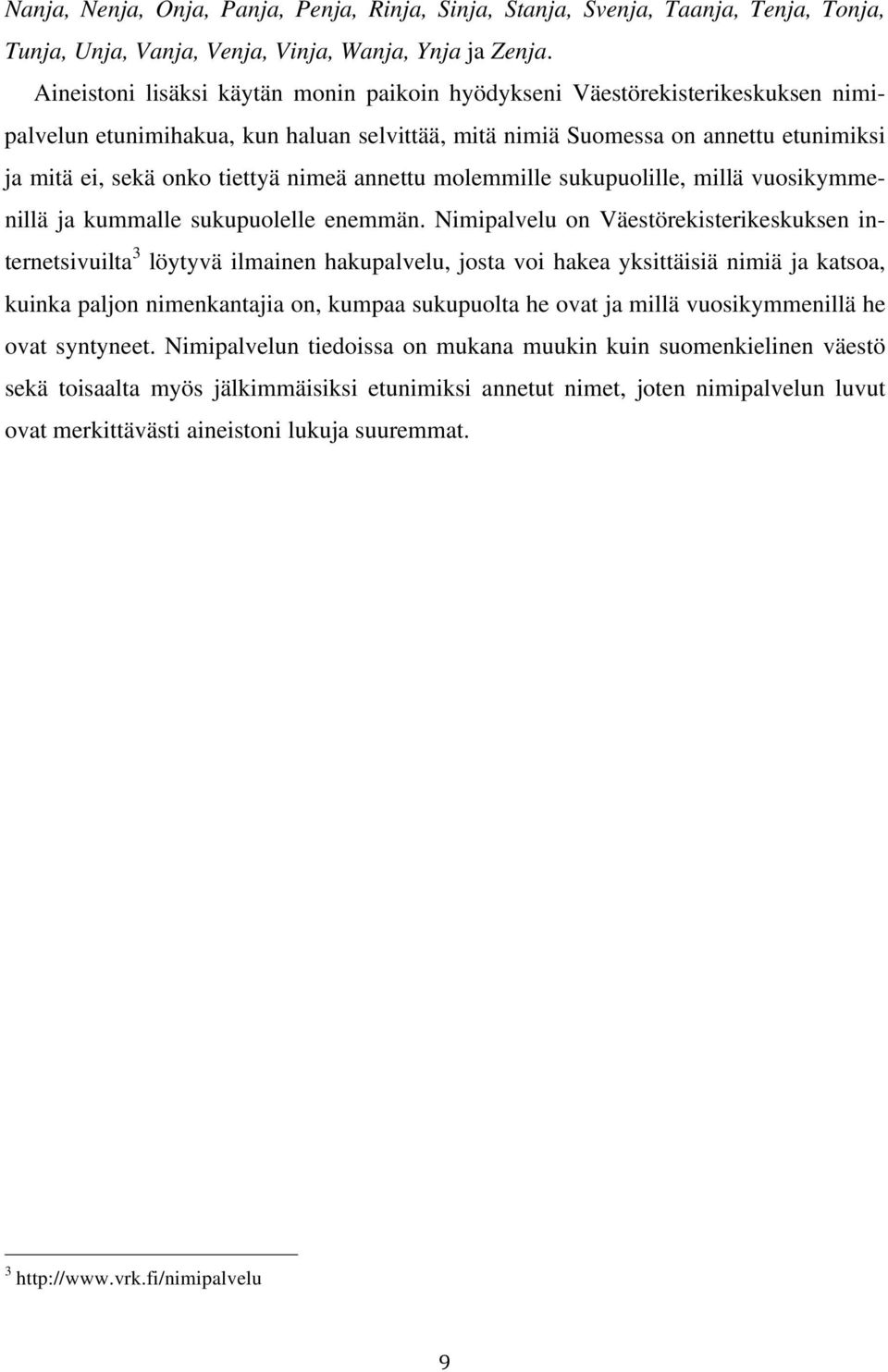 Nanja, Nenja, Onja, Panja, Penja, Rinja, Sinja, Stanja, Svenja, Taanja, Tenja, Tonja, Tunja, Unja, Vanja, Venja, Vinja, Wanja, Ynja ja Zenja.

Aineistoni lisäksi käytän monin paikoin hyödykseni Väestörekisterikeskuksen nimipalvelun etunimihakua, kun haluan selvittää, mitä nimiä Suomessa on annettu etunimiksi ja mitä ei, sekä onko tiettyä nimeä annettu molemmille sukupuolille, millä vuosikymmenillä ja kummalle sukupuolelle enemmän. Nimipalvelu on Väestörekisterikeskuksen internetsivuilta$^3$ löytyvä ilmainen hakupalvelu, josta voi hakea yksittäisiä nimiä ja katsoa, kuinka paljon nimenkantajia on, kumpaa sukupuolta he ovat ja millä vuosikymmenillä he ovat syntyneet. Nimipalvelun tiedoissa on mukana muukin kuin suomenkielinen väestö sekä toisaalta myös jälkimmäisiksi etunimiksi annetut nimet, joten nimipalvelun luvut ovat merkittävästi aineistoni lukuja suuremmat.

$^3$ http://www.vrk.fi/nimipalvelu

9